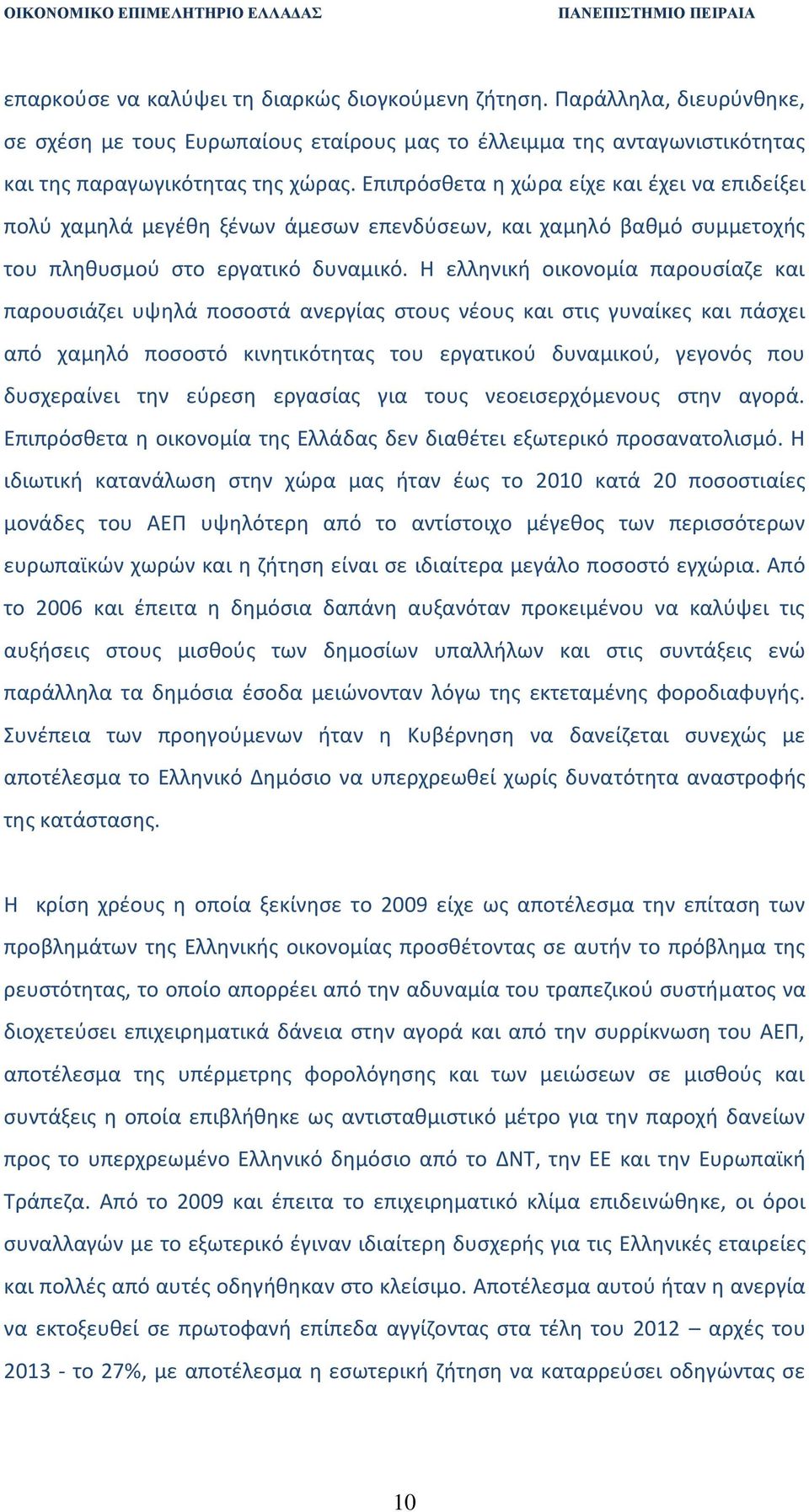 ΟΙΚΟΝΟΜΙΚΟ ΕΠΙΜΕΛΗΤΗΡΙΟ ΕΛΛΑΔΑΣ ΠΑΝΕΠΙΣΤΗΜΙΟ ΠΕΙΡΑΙΑ

επαρκούσε να καλύψει τη διαρκώς διογκούμενη ζήτηση. Παράλληλα, διευρύνθηκε, σε σχέση με τους Ευρωπαίους εταίρους μας το έλλειμμα της ανταγωνιστικότητας και της παραγωγικότητας της χώρας. Επιπρόσθετα η χώρα είχε και έχει να επιδείξει πολύ χαμηλά μεγέθη ξένων άμεσων επενδύσεων, και χαμηλό βαθμό συμμετοχής του πληθυσμού στο εργατικό δυναμικό. Η ελληνική οικονομία παρουσίαζε και παρουσιάζει υψηλά ποσοστά ανεργίας στους νέους και στις γυναίκες και πάσχει από χαμηλό ποσοστό κινητικότητας του εργατικού δυναμικού, γεγονός που δυσχεραίνει την εύρεση εργασίας για τους νεοεισερχόμενους στην αγορά. Επιπρόσθετα η οικονομία της Ελλάδας δεν διαθέτει εξωτερικό προσανατολισμό. Η ιδιωτική κατανάλωση στην χώρα μας ήταν έως το 2010 κατά 20 ποσοστιαίες μονάδες του ΑΕΠ υψηλότερη από το αντίστοιχο μέγεθος των περισσότερων ευρωπαϊκών χωρών και η ζήτηση είναι σε ιδιαίτερα μεγάλο ποσοστό εγχώρια. Από το 2006 και έπειτα η δημόσια δαπάνη αυξανόταν προκειμένου να καλύψει τις αυξήσεις στους μισθούς των δημοσίων υπαλλήλων και στις συντάξεις ενώ παράλληλα τα δημόσια έσοδα μειώνονταν λόγω της εκτεταμένης φοροδιαφυγής. Συνέπεια των προηγούμενων ήταν η Κυβέρνηση να δανείζεται συνεχώς με αποτέλεσμα το Ελληνικό Δημόσιο να υπερχρεωθεί χωρίς δυνατότητα αναστροφής της κατάστασης.

Η κρίση χρέους η οποία ξεκίνησε το 2009 είχε ως αποτέλεσμα την επίταση των προβλημάτων της Ελληνικής οικονομίας προσθέτοντας σε αυτήν το πρόβλημα της ρευστότητας, το οποίο απορρέει από την αδυναμία του τραπεζικού συστήματος να διοχετεύσει επιχειρηματικά δάνεια στην αγορά και από την συρρίκνωση του ΑΕΠ, αποτέλεσμα της υπέρμετρης φορολόγησης και των μειώσεων σε μισθούς και συντάξεις η οποία επιβλήθηκε ως αντισταθμιστικό μέτρο για την παροχή δανείων προς το υπερχρεωμένο Ελληνικό δημόσιο από το ΔΝΤ, την ΕΕ και την Ευρωπαϊκή Τράπεζα. Από το 2009 και έπειτα το επιχειρηματικό κλίμα επιδεινώθηκε, οι όροι συναλλαγών με το εξωτερικό έγιναν ιδιαίτερη δυσχερής για τις Ελληνικές εταιρείες και πολλές από αυτές οδηγήθηκαν στο κλείσιμο. Αποτέλεσμα αυτού ήταν η ανεργία να εκτοξευθεί σε πρωτοφανή επίπεδα αγγίζοντας στα τέλη του 2012 – αρχές του 2013 - το 27%, με αποτέλεσμα η εσωτερική ζήτηση να καταρρεύσει οδηγώντας σε

10